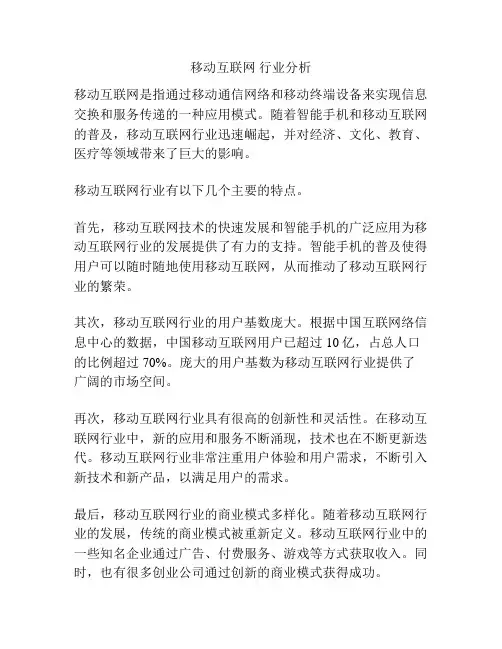 移动互联网 行业分析

移动互联网是指通过移动通信网络和移动终端设备来实现信息交换和服务传递的一种应用模式。随着智能手机和移动互联网的普及，移动互联网行业迅速崛起，并对经济、文化、教育、医疗等领域带来了巨大的影响。

移动互联网行业有以下几个主要的特点。

首先，移动互联网技术的快速发展和智能手机的广泛应用为移动互联网行业的发展提供了有力的支持。智能手机的普及使得用户可以随时随地使用移动互联网，从而推动了移动互联网行业的繁荣。

其次，移动互联网行业的用户基数庞大。根据中国互联网络信息中心的数据，中国移动互联网用户已超过 10 亿，占总人口的比例超过 70%。庞大的用户基数为移动互联网行业提供了广阔的市场空间。

再次，移动互联网行业具有很高的创新性和灵活性。在移动互联网行业中，新的应用和服务不断涌现，技术也在不断更新迭代。移动互联网行业非常注重用户体验和用户需求，不断引入新技术和新产品，以满足用户的需求。

最后，移动互联网行业的商业模式多样化。随着移动互联网行业的发展，传统的商业模式被重新定义。移动互联网行业中的一些知名企业通过广告、付费服务、游戏等方式获取收入。同时，也有很多创业公司通过创新的商业模式获得成功。